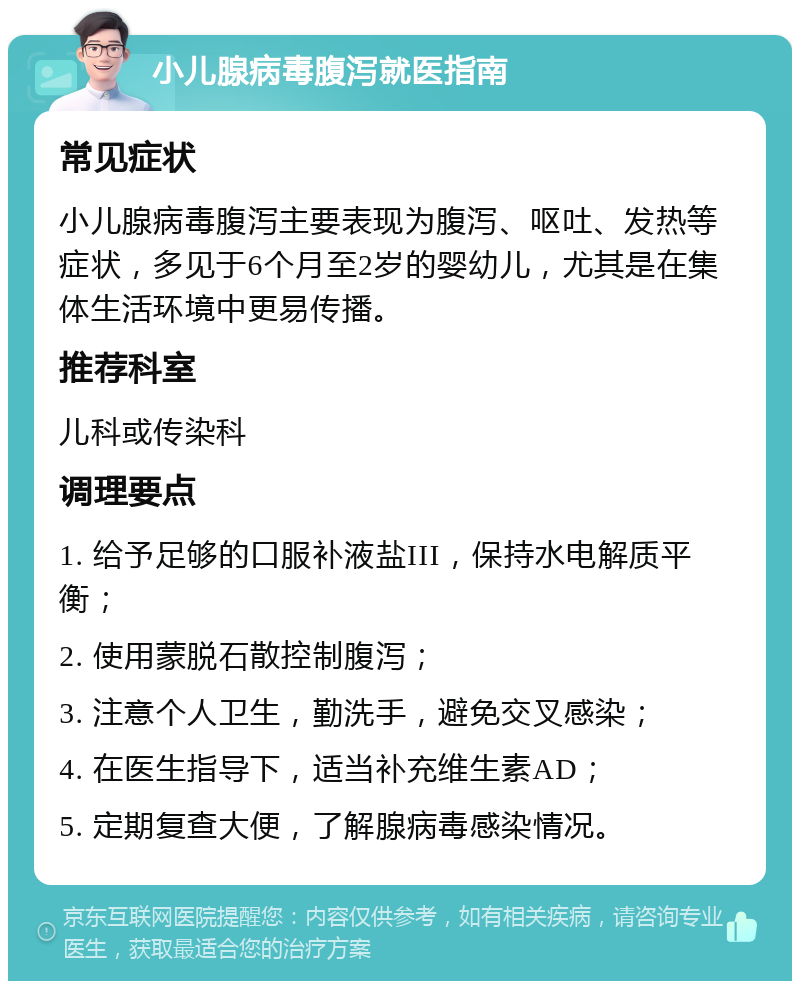 小儿腺病毒腹泻就医指南

常见症状

小儿腺病毒腹泻主要表现为腹泻、呕吐、发热等症状，多见于6个月至2岁的婴幼儿，尤其是在集体生活环境中更易传播。

推荐科室

儿科或传染科

调理要点

1. 给予足够的口服补液盐III，保持水电解质平衡；

2. 使用蒙脱石散控制腹泻；

3. 注意个人卫生，勤洗手，避免交叉感染；

4. 在医生指导下，适当补充维生素AD；

5. 定期复查大便，了解腺病毒感染情况。

京东互联网医院提醒您：内容仅供参考，如有相关疾病，请咨询专业医生，获取最适合您的治疗方案